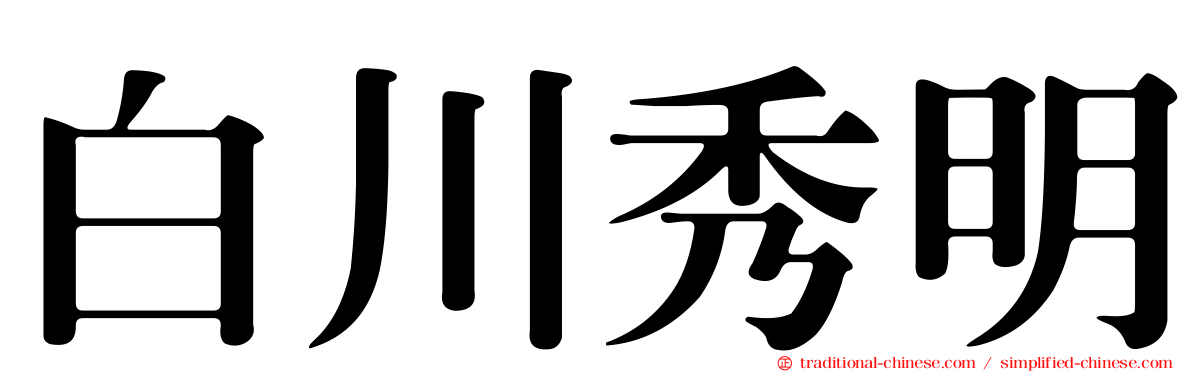 白川秀明

traditional-chinese.com / simplified-chinese.com